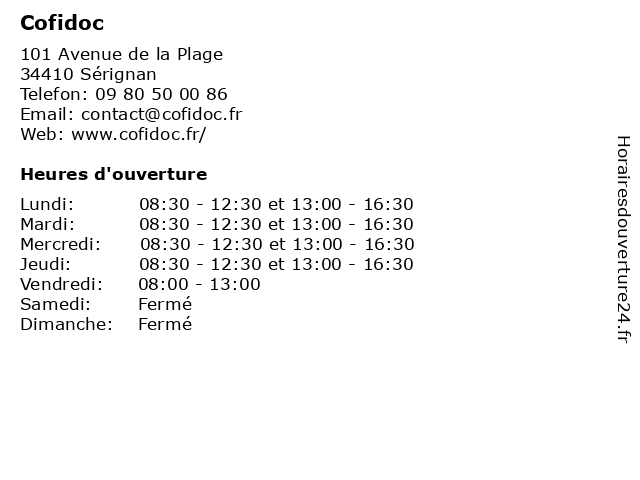 Cofidoc

101 Avenue de la Plage
34410 Sérignan
Telefon: 09 80 50 00 86
Email: contact@cofidoc.fr
Web: www.cofidoc.fr/

Heures d'ouverture

| | |
|---|---|
| Lundi: | 08:30 - 12:30 et 13:00 - 16:30 |
| Mardi: | 08:30 - 12:30 et 13:00 - 16:30 |
| Mercredi: | 08:30 - 12:30 et 13:00 - 16:30 |
| Jeudi: | 08:30 - 12:30 et 13:00 - 16:30 |
| Vendredi: | 08:00 - 13:00 |
| Samedi: | Fermé |
| Dimanche: | Fermé |

Horairesdouverture24.fr